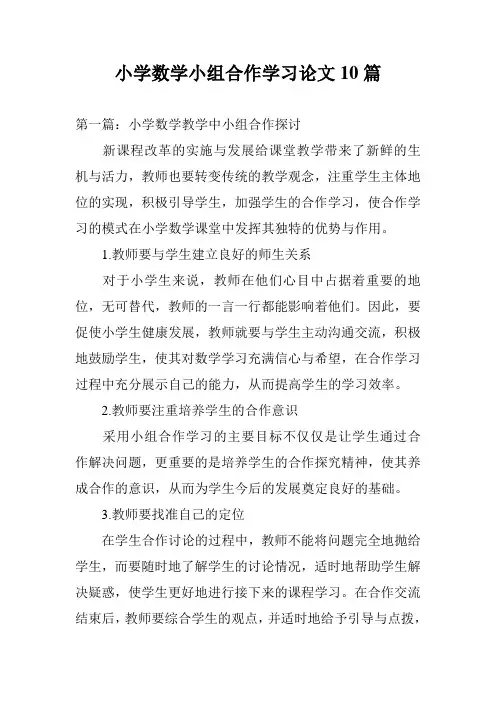 小学数学小组合作学习论文 10 篇

第一篇：小学数学教学中小组合作探讨

新课程改革的实施与发展给课堂教学带来了新鲜的生机与活力，教师也要转变传统的教学观念，注重学生主体地位的实现，积极引导学生，加强学生的合作学习，使合作学习的模式在小学数学课堂中发挥其独特的优势与作用。

1.教师要与学生建立良好的师生关系

对于小学生来说，教师在他们心目中占据着重要的地位，无可替代，教师的一言一行都能影响着他们。因此，要促使小学生健康发展，教师就要与学生主动沟通交流，积极地鼓励学生，使其对数学学习充满信心与希望，在合作学习过程中充分展示自己的能力，从而提高学生的学习效率。

2.教师要注重培养学生的合作意识

采用小组合作学习的主要目标不仅仅是让学生通过合作解决问题，更重要的是培养学生的合作探究精神，使其养成合作的意识，从而为学生今后的发展奠定良好的基础。

3.教师要找准自己的定位

在学生合作讨论的过程中，教师不能将问题完全地抛给学生，而要随时地了解学生的讨论情况，适时地帮助学生解决疑惑，使学生更好地进行接下来的课程学习。在合作交流结束后，教师要综合学生的观点，并适时地给予引导与点拨，